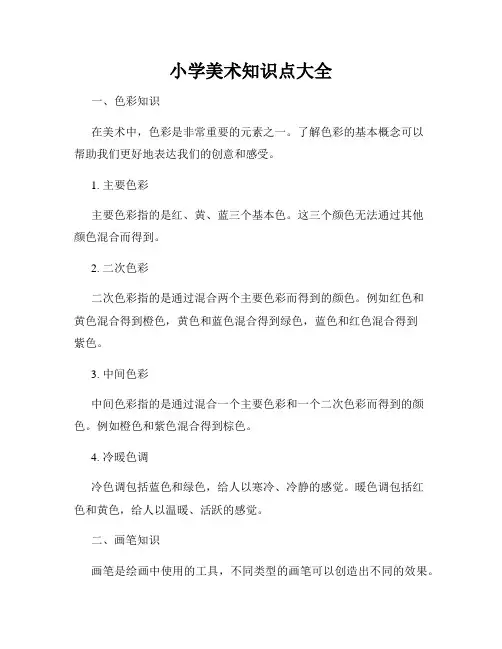 小学美术知识点大全

一、色彩知识

在美术中，色彩是非常重要的元素之一。了解色彩的基本概念可以帮助我们更好地表达我们的创意和感受。

1. 主要色彩

主要色彩指的是红、黄、蓝三个基本色。这三个颜色无法通过其他颜色混合而得到。

2. 二次色彩

二次色彩指的是通过混合两个主要色彩而得到的颜色。例如红色和黄色混合得到橙色，黄色和蓝色混合得到绿色，蓝色和红色混合得到紫色。

3. 中间色彩

中间色彩指的是通过混合一个主要色彩和一个二次色彩而得到的颜色。例如橙色和紫色混合得到棕色。

4. 冷暖色调

冷色调包括蓝色和绿色，给人以寒冷、冷静的感觉。暖色调包括红色和黄色，给人以温暖、活跃的感觉。

二、画笔知识

画笔是绘画中使用的工具，不同类型的画笔可以创造出不同的效果。